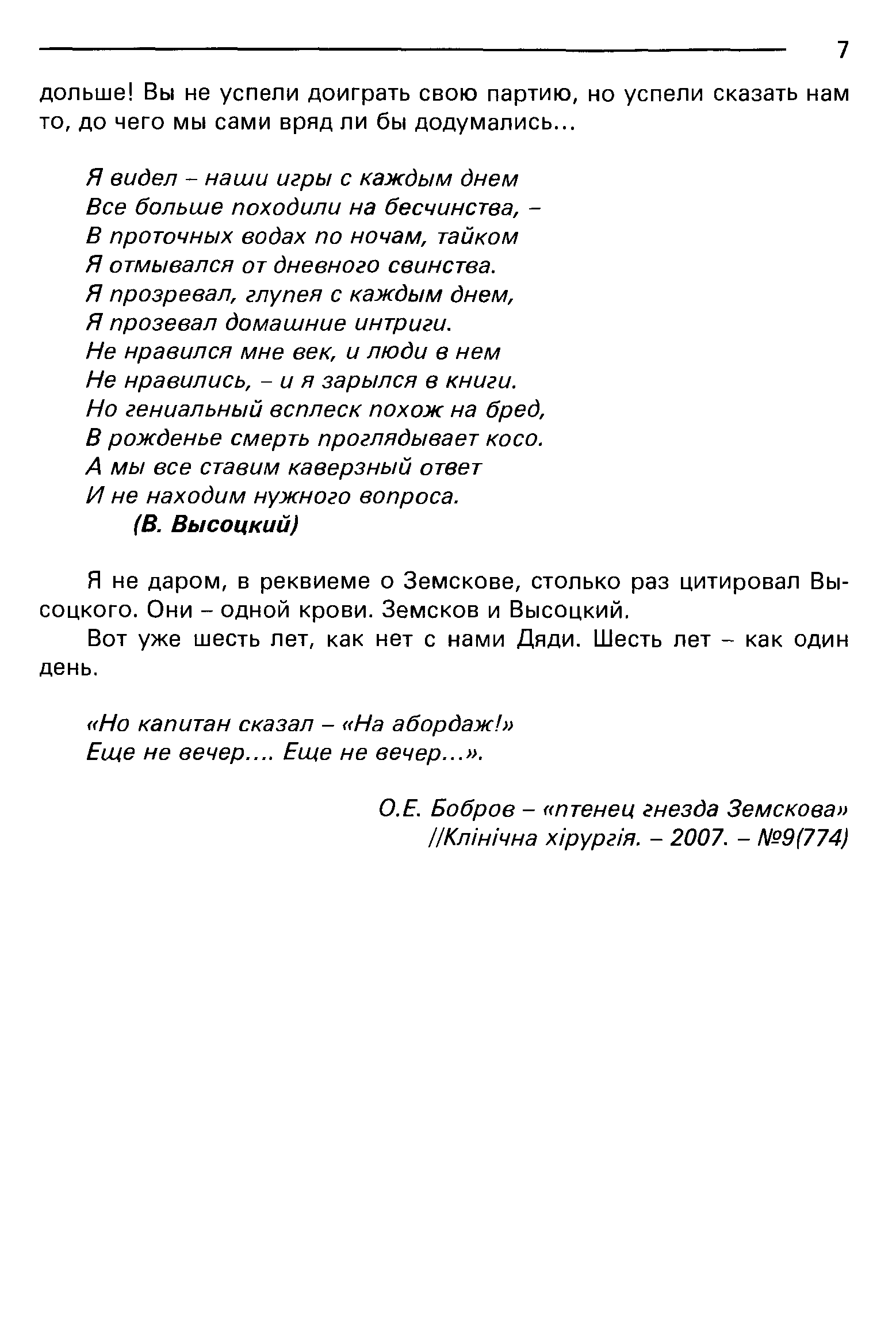 7

дольше! Вы не успели доиграть свою партию, но успели сказать нам то, до чего мы сами вряд ли бы додумались...

Я видел – наши игры с каждым днем
Все больше походили на бесчинства, –
В проточных водах по ночам, тайком
Я отмывался от дневного свинства.
Я прозревал, глупея с каждым днем,
Я прозевал домашние интриги.
Не нравился мне век, и люди в нем
Не нравились, – и я зарылся в книги.
Но гениальный всплеск похож на бред,
В рожденье смерть проглядывает косо.
А мы все ставим каверзный ответ
И не находим нужного вопроса.
(В. Высоцкий)

Я не даром, в реквиеме о Земскове, столько раз цитировал Высоцкого. Они – одной крови. Земсков и Высоцкий.

Вот уже шесть лет, как нет с нами Дяди. Шесть лет – как один день.

«Но капитан сказал – «На абордаж!»
Еще не вечер.... Еще не вечер...».

О.Е. Бобров – «птенец гнезда Земскова»
//Клінічна хірургія. – 2007. – №9(774)